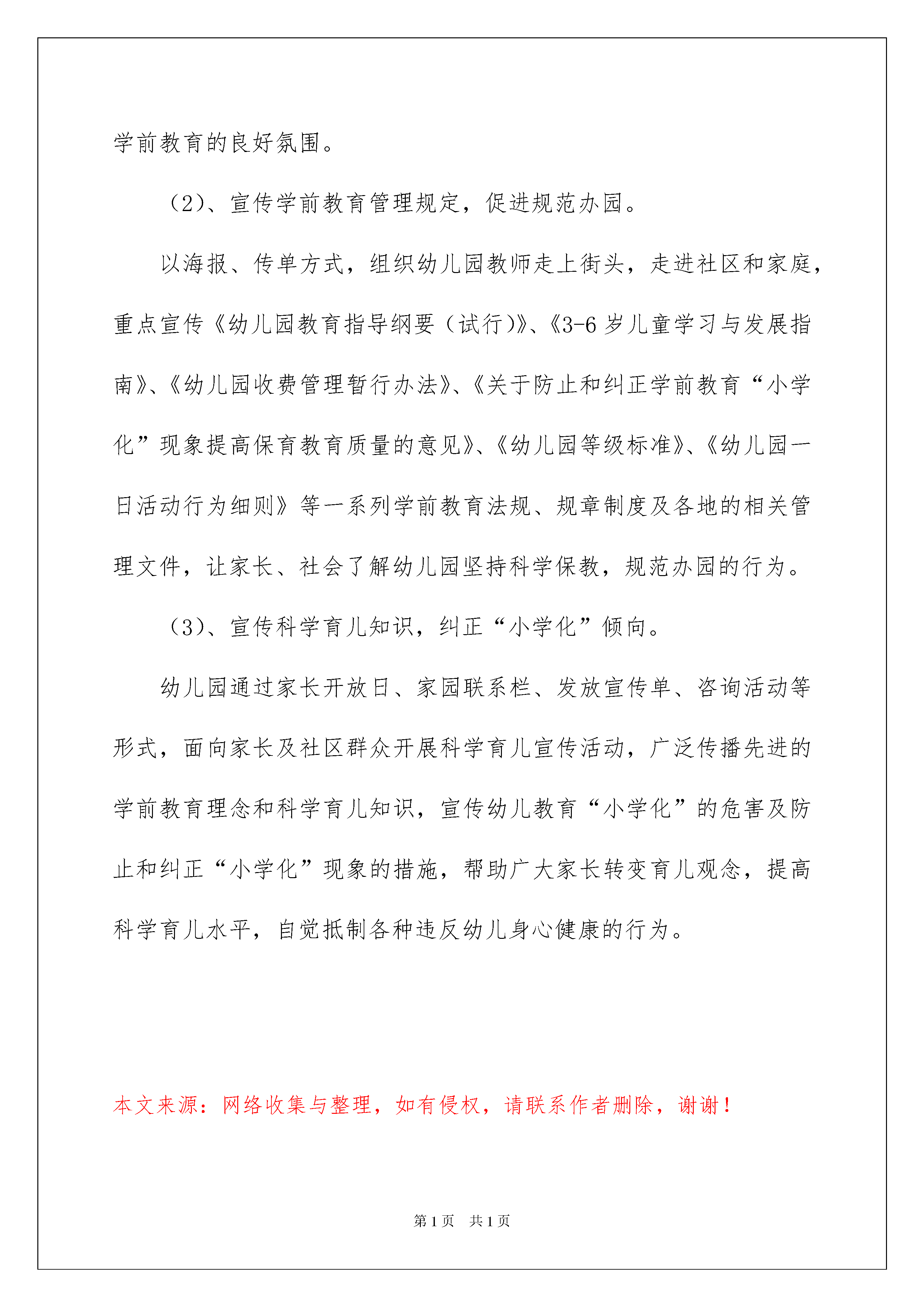 学前教育的良好氛围。

（2）、宣传学前教育管理规定，促进规范办园。

以海报、传单方式，组织幼儿园教师走上街头，走进社区和家庭，重点宣传《幼儿园教育指导纲要（试行)》、《3-6岁儿童学习与发展指南》、《幼儿园收费管理暂行办法》、《关于防止和纠正学前教育“小学化”现象提高保育教育质量的意见》、《幼儿园等级标准》、《幼儿园一日活动行为细则》等一系列学前教育法规、规章制度及各地的相关管理文件，让家长、社会了解幼儿园坚持科学保教，规范办园的行为。

（3）、宣传科学育儿知识，纠正“小学化”倾向。

幼儿园通过家长开放日、家园联系栏、发放宣传单、咨询活动等形式，面向家长及社区群众开展科学育儿宣传活动，广泛传播先进的学前教育理念和科学育儿知识，宣传幼儿教育“小学化”的危害及防止和纠正“小学化”现象的措施，帮助广大家长转变育儿观念，提高科学育儿水平，自觉抵制各种违反幼儿身心健康的行为。

本文来源：网络收集与整理，如有侵权，请联系作者删除，谢谢！

第1页　共1页